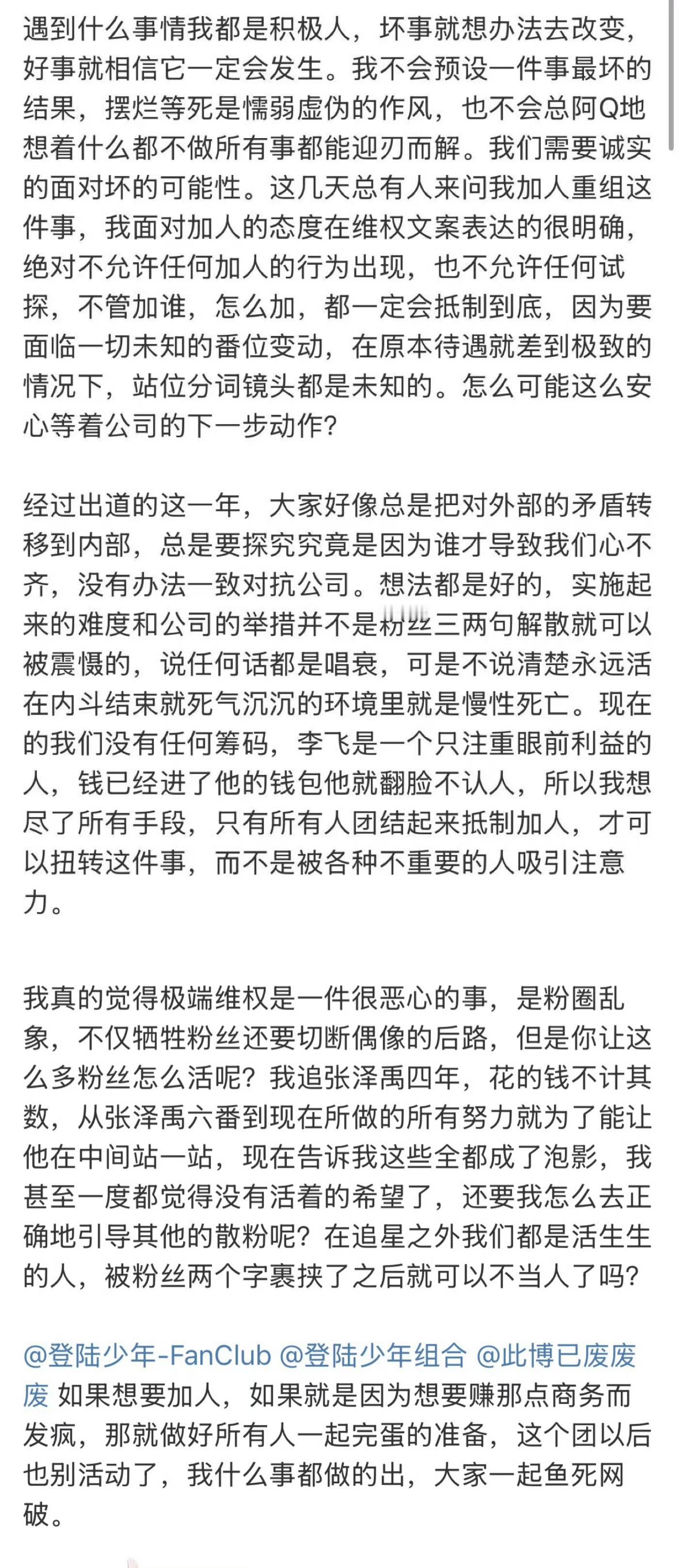 遇到什么事情我都是积极人，坏事就想办法去改变，好事就相信它一定会发生。我不会预设一件事最坏的结果，摆烂等死是懦弱虚伪的作风，也不会总阿Q地想着什么都不做所有事都能迎刃而解。我们需要诚实的面对坏的可能性。这几天总有人来问我加人重组这件事，我面对加人的态度在维权文案表达的很明确，绝对不允许任何加人的行为出现，也不允许任何试探，不管加谁，怎么加，都一定会抵制到底，因为要面临一切未知的番位变动，在原本待遇就差到极致的情况下，站位分词镜头都是未知的。怎么可能这么安心等着公司的下一步动作？

经过出道的这一年，大家好像总是把对外部的矛盾转移到内部，总是要探究究竟是因为谁才导致我们心不齐，没有办法一致对抗公司。想法都是好的，实施起来的难度和公司的举措并不是粉丝三两句解散就可以被震慑的，说任何话都是唱衰，可是不说清楚永远活在内斗结束就死气沉沉的环境里就是慢性死亡。现在的我们没有任何筹码，李飞是一个只注重眼前利益的人，钱已经进了他的钱包他就翻脸不认人，所以我想尽了所有手段，只有所有人团结起来抵制加人，才可以扭转这件事，而不是被各种不重要的人吸引注意力。

我真的觉得极端维权是一件很恶心的事，是粉圈乱象，不仅牺牲粉丝还要切断偶像的后路，但是你让这么多粉丝怎么活呢？我追张泽禹四年，花的钱不计其数，从张泽禹六番到现在所做的所有努力就为了能让他在中间站一站，现在告诉我这些全都成了泡影，我甚至一度都觉得没有活着的希望了，还要我怎么去正确地引导其他的散粉呢？在追星之外我们都是活生生的人，被粉丝两个字裹挟了之后就可以不当人了吗？

@登陆少年-FanClub @登陆少年组合 @此博已废废废 如果想要加人，如果就是因为想要赚那点商务而发疯，那就做好所有人一起完蛋的准备，这个团以后也别活动了，我什么事都做的出，大家一起鱼死网破。